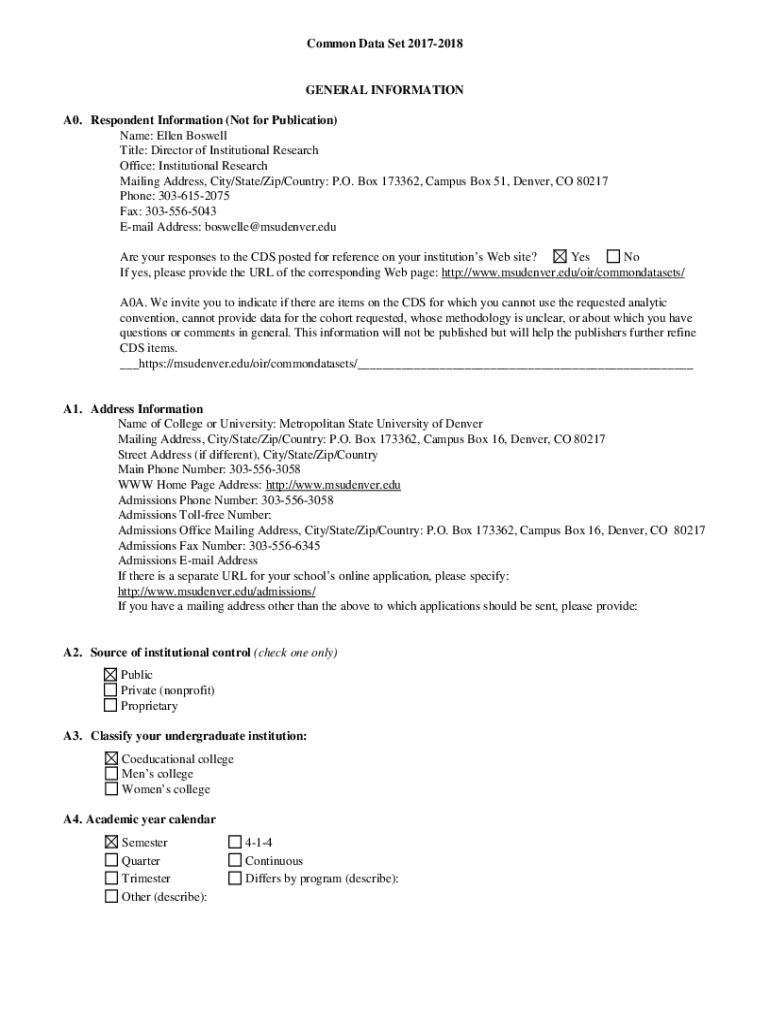 Common Data Set 2017-2018

GENERAL INFORMATION

A0. Respondent Information (Not for Publication)
Name: Ellen Boswell
Title: Director of Institutional Research
Office: Institutional Research
Mailing Address, City/State/Zip/Country: P.O. Box 173362, Campus Box 51, Denver, CO 80217
Phone: 303-615-2075
Fax: 303-556-5043
E-mail Address: boswelle@msudenver.edu

Are your responses to the CDS posted for reference on your institution's Web site? ☒ Yes ☐ No
If yes, please provide the URL of the corresponding Web page: http://www.msudenver.edu/oir/commondatasets/

A0A. We invite you to indicate if there are items on the CDS for which you cannot use the requested analytic convention, cannot provide data for the cohort requested, whose methodology is unclear, or about which you have questions or comments in general. This information will not be published but will help the publishers further refine CDS items.
___https://msudenver.edu/oir/commondatasets/___________________________________________________

A1. Address Information
Name of College or University: Metropolitan State University of Denver
Mailing Address, City/State/Zip/Country: P.O. Box 173362, Campus Box 16, Denver, CO 80217
Street Address (if different), City/State/Zip/Country
Main Phone Number: 303-556-3058
WWW Home Page Address: http://www.msudenver.edu
Admissions Phone Number: 303-556-3058
Admissions Toll-free Number:
Admissions Office Mailing Address, City/State/Zip/Country: P.O. Box 173362, Campus Box 16, Denver, CO 80217
Admissions Fax Number: 303-556-6345
Admissions E-mail Address
If there is a separate URL for your school's online application, please specify:
http://www.msudenver.edu/admissions/
If you have a mailing address other than the above to which applications should be sent, please provide:

A2. Source of institutional control (check one only)
☒ Public
☐ Private (nonprofit)
☐ Proprietary

A3. Classify your undergraduate institution:
☒ Coeducational college
☐ Men's college
☐ Women's college

A4. Academic year calendar
☒ Semester
☐ Quarter
☐ Trimester
☐ Other (describe):
☐ 4-1-4
☐ Continuous
☐ Differs by program (describe):